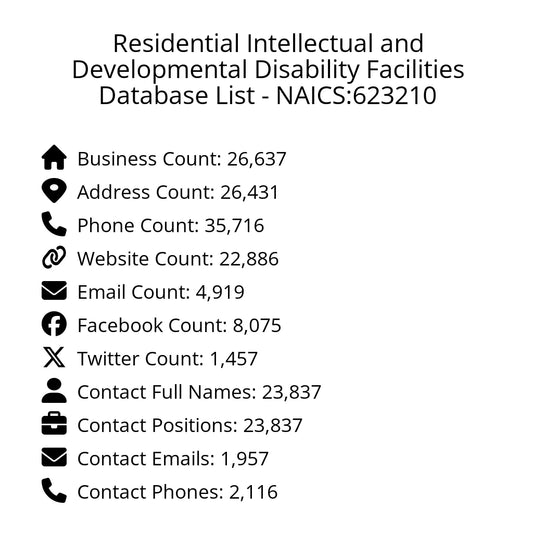 Residential Intellectual and Developmental Disability Facilities Database List - NAICS:623210

Business Count: 26,637
Address Count: 26,431
Phone Count: 35,716
Website Count: 22,886
Email Count: 4,919
Facebook Count: 8,075
Twitter Count: 1,457
Contact Full Names: 23,837
Contact Positions: 23,837
Contact Emails: 1,957
Contact Phones: 2,116